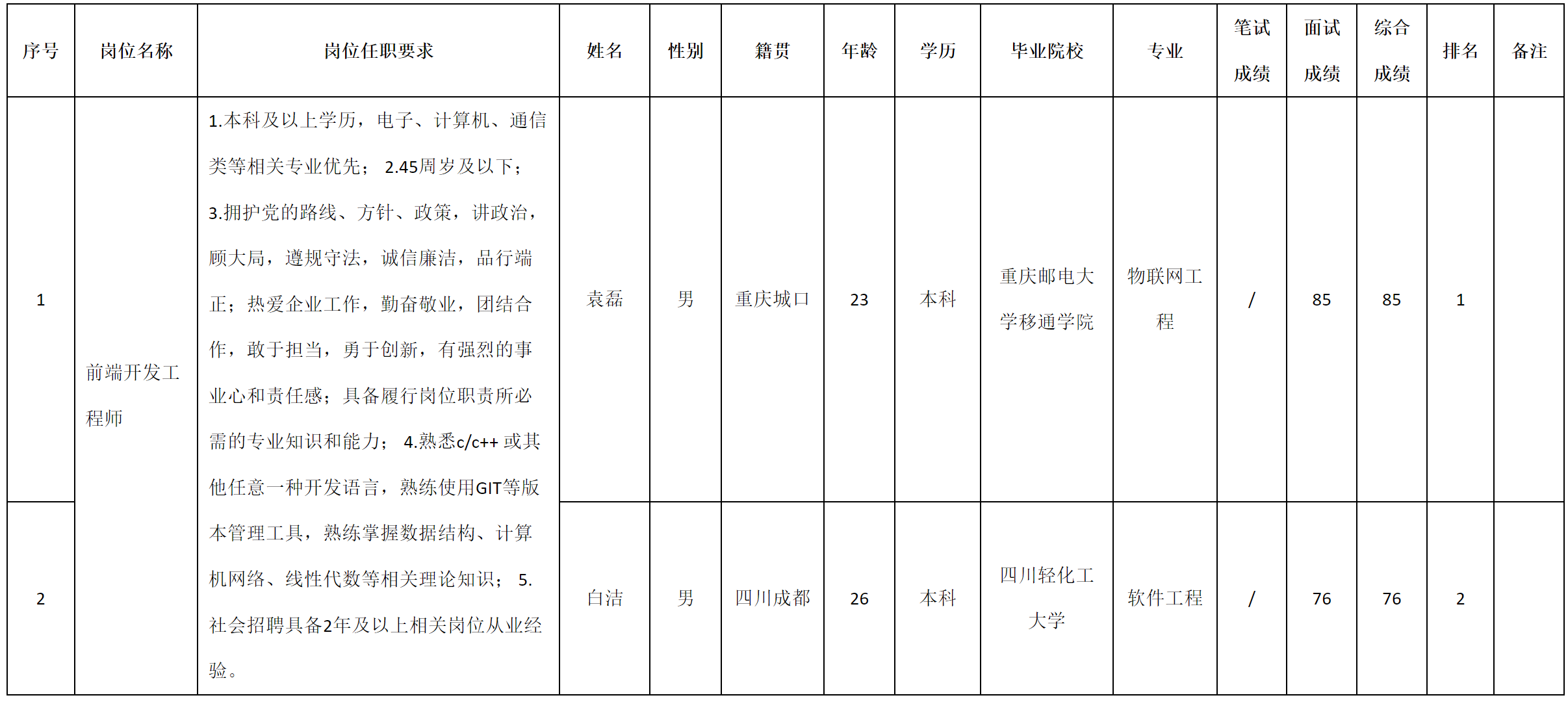 | 序号 | 岗位名称 | 岗位任职要求 | 姓名 | 性别 | 籍贯 | 年龄 | 学历 | 毕业院校 | 专业 | 笔试成绩 | 面试成绩 | 综合成绩 | 排名 | 备注 |
|---|---|---|---|---|---|---|---|---|---|---|---|---|---|---|
| 1 | 前端开发工程师 | 1.本科及以上学历，电子、计算机、通信类等相关专业优先； 2.45周岁及以下； 3.拥护党的路线、方针、政策，讲政治，顾大局，遵规守法，诚信廉洁，品行端正；热爱企业工作，勤奋敬业，团结合作，敢于担当，勇于创新，有强烈的事业心和责任感；具备履行岗位职责所必需的专业知识和能力； 4.熟悉c/c++ 或其他任意一种开发语言，熟练使用GIT等版本管理工具，熟练掌握数据结构、计算机网络、线性代数等相关理论知识； 5.社会招聘具备2年及以上相关岗位从业经验。 | 袁磊 | 男 | 重庆城口 | 23 | 本科 | 重庆邮电大学移通学院 | 物联网工程 | / | 85 | 85 | 1 | |
| 2 | | | 白洁 | 男 | 四川成都 | 26 | 本科 | 四川轻化工大学 | 软件工程 | / | 76 | 76 | 2 | |